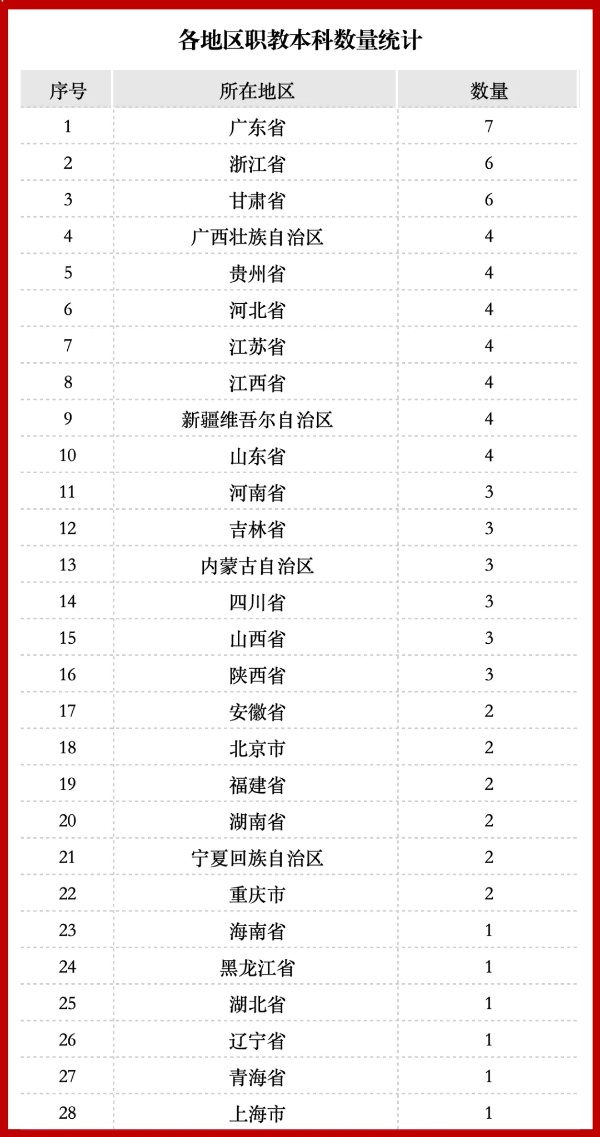 各地区职教本科数量统计

| 序号 | 所在地区 | 数量 |
|---|---|---|
| 1 | 广东省 | 7 |
| 2 | 浙江省 | 6 |
| 3 | 甘肃省 | 6 |
| 4 | 广西壮族自治区 | 4 |
| 5 | 贵州省 | 4 |
| 6 | 河北省 | 4 |
| 7 | 江苏省 | 4 |
| 8 | 江西省 | 4 |
| 9 | 新疆维吾尔自治区 | 4 |
| 10 | 山东省 | 4 |
| 11 | 河南省 | 3 |
| 12 | 吉林省 | 3 |
| 13 | 内蒙古自治区 | 3 |
| 14 | 四川省 | 3 |
| 15 | 山西省 | 3 |
| 16 | 陕西省 | 3 |
| 17 | 安徽省 | 2 |
| 18 | 北京市 | 2 |
| 19 | 福建省 | 2 |
| 20 | 湖南省 | 2 |
| 21 | 宁夏回族自治区 | 2 |
| 22 | 重庆市 | 2 |
| 23 | 海南省 | 1 |
| 24 | 黑龙江省 | 1 |
| 25 | 湖北省 | 1 |
| 26 | 辽宁省 | 1 |
| 27 | 青海省 | 1 |
| 28 | 上海市 | 1 |